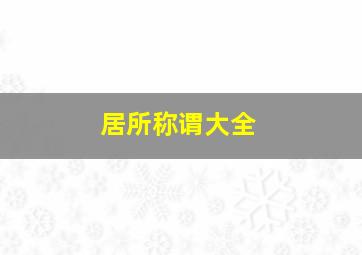 居所称谓大全